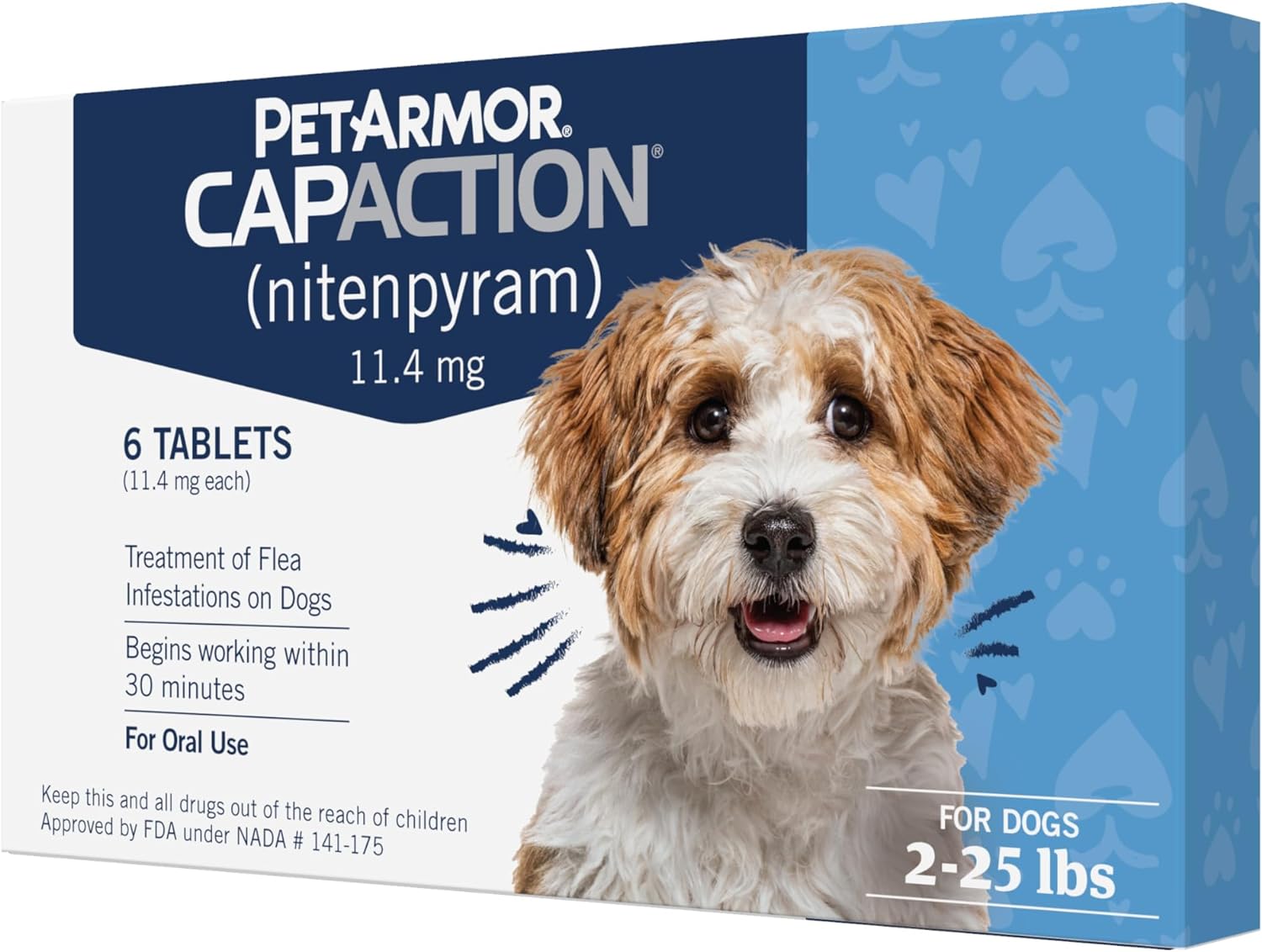 PETARMOR®
CAPACTION®
(nitenpyram)
11.4 mg

6 TABLETS
(11.4 mg each)

Treatment of Flea Infestations on Dogs

Begins working within 30 minutes

For Oral Use

Keep this and all drugs out of the reach of children
Approved by FDA under NADA # 141-175

FOR DOGS
2-25 lbs